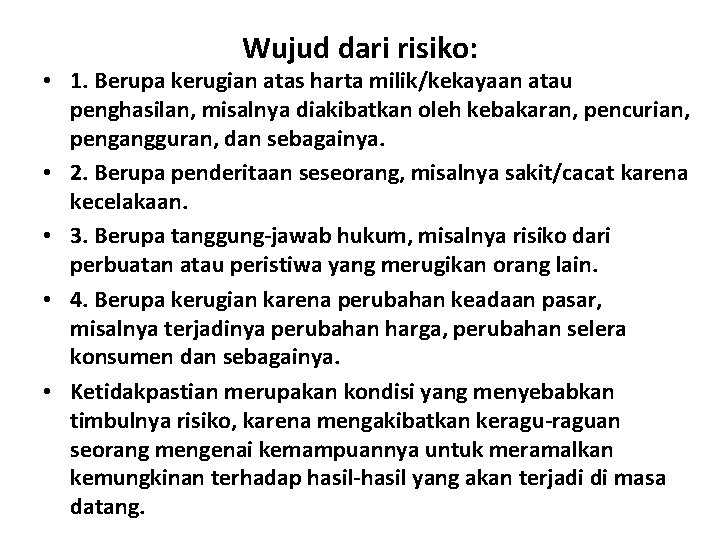 Wujud dari risiko:

• 1. Berupa kerugian atas harta milik/kekayaan atau penghasilan, misalnya diakibatkan oleh kebakaran, pencurian, pengangguran, dan sebagainya.

• 2. Berupa penderitaan seseorang, misalnya sakit/cacat karena kecelakaan.

• 3. Berupa tanggung-jawab hukum, misalnya risiko dari perbuatan atau peristiwa yang merugikan orang lain.

• 4. Berupa kerugian karena perubahan keadaan pasar, misalnya terjadinya perubahan harga, perubahan selera konsumen dan sebagainya.

• Ketidakpastian merupakan kondisi yang menyebabkan timbulnya risiko, karena mengakibatkan keragu-raguan seorang mengenai kemampuannya untuk meramalkan kemungkinan terhadap hasil-hasil yang akan terjadi di masa datang.